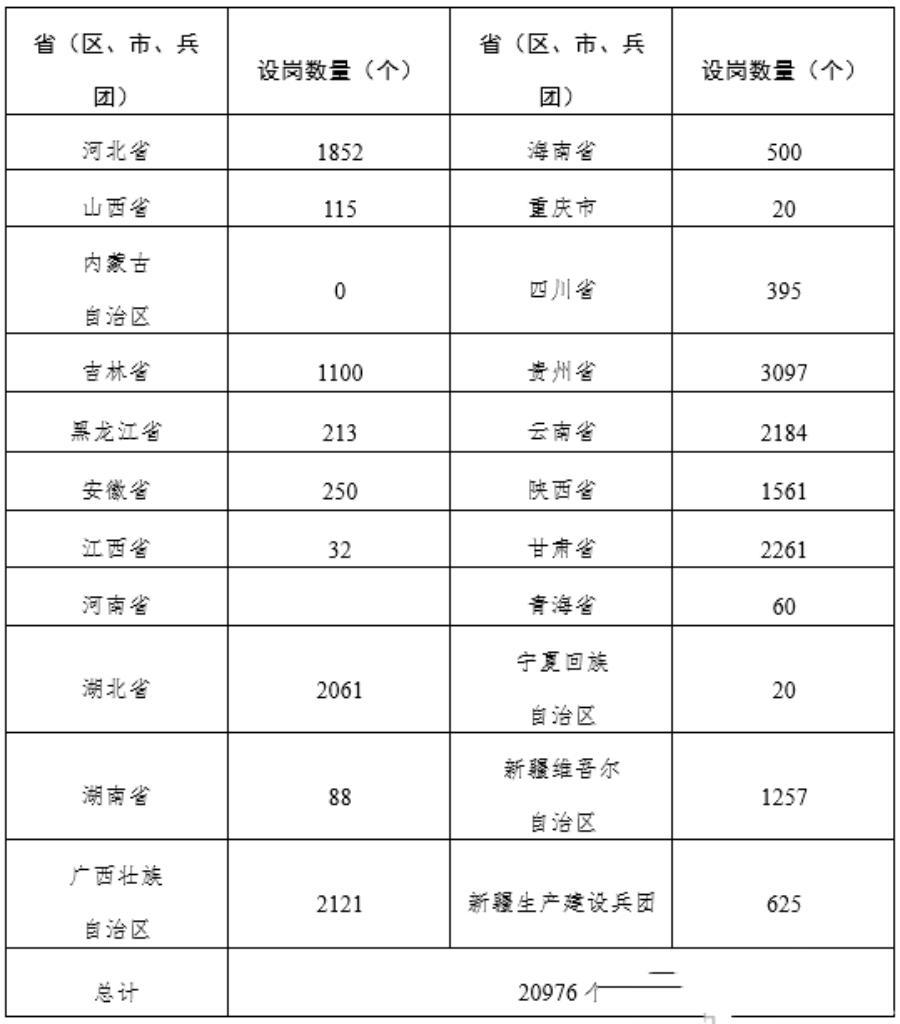 | 省（区、市、兵团） | 设岗数量（个） | 省（区、市、兵团） | 设岗数量（个） |
|---|---|---|---|
| 河北省 | 1852 | 海南省 | 500 |
| 山西省 | 115 | 重庆市 | 20 |
| 内蒙古自治区 | 0 | 四川省 | 395 |
| 吉林省 | 1100 | 贵州省 | 3097 |
| 黑龙江省 | 213 | 云南省 | 2184 |
| 安徽省 | 250 | 陕西省 | 1561 |
| 江西省 | 32 | 甘肃省 | 2261 |
| 河南省 | | 青海省 | 60 |
| 湖北省 | 2061 | 宁夏回族自治区 | 20 |
| 湖南省 | 88 | 新疆维吾尔自治区 | 1257 |
| 广西壮族自治区 | 2121 | 新疆生产建设兵团 | 625 |
| 总计 | 20976 个 | | |